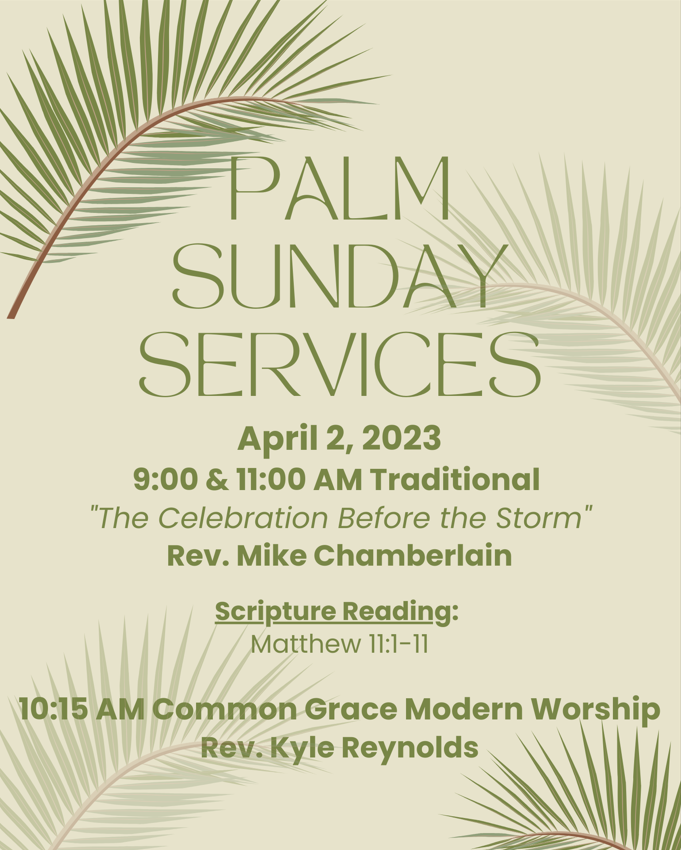 PALM SUNDAY SERVICES

April 2, 2023
9:00 & 11:00 AM Traditional
"The Celebration Before the Storm"
Rev. Mike Chamberlain

Scripture Reading:
Matthew 11:1-11

10:15 AM Common Grace Modern Worship
Rev. Kyle Reynolds